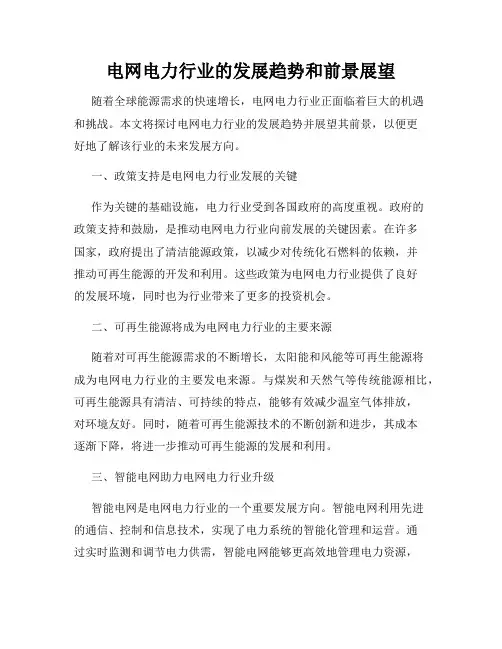 电网电力行业的发展趋势和前景展望

随着全球能源需求的快速增长，电网电力行业正面临着巨大的机遇和挑战。本文将探讨电网电力行业的发展趋势并展望其前景，以便更好地了解该行业的未来发展方向。

一、政策支持是电网电力行业发展的关键

作为关键的基础设施，电力行业受到各国政府的高度重视。政府的政策支持和鼓励，是推动电网电力行业向前发展的关键因素。在许多国家，政府提出了清洁能源政策，以减少对传统化石燃料的依赖，并推动可再生能源的开发和利用。这些政策为电网电力行业提供了良好的发展环境，同时也为行业带来了更多的投资机会。

二、可再生能源将成为电网电力行业的主要来源

随着对可再生能源需求的不断增长，太阳能和风能等可再生能源将成为电网电力行业的主要发电来源。与煤炭和天然气等传统能源相比，可再生能源具有清洁、可持续的特点，能够有效减少温室气体排放，对环境友好。同时，随着可再生能源技术的不断创新和进步，其成本逐渐下降，将进一步推动可再生能源的发展和利用。

三、智能电网助力电网电力行业升级

智能电网是电网电力行业的一个重要发展方向。智能电网利用先进的通信、控制和信息技术，实现了电力系统的智能化管理和运营。通过实时监测和调节电力供需，智能电网能够更高效地管理电力资源，